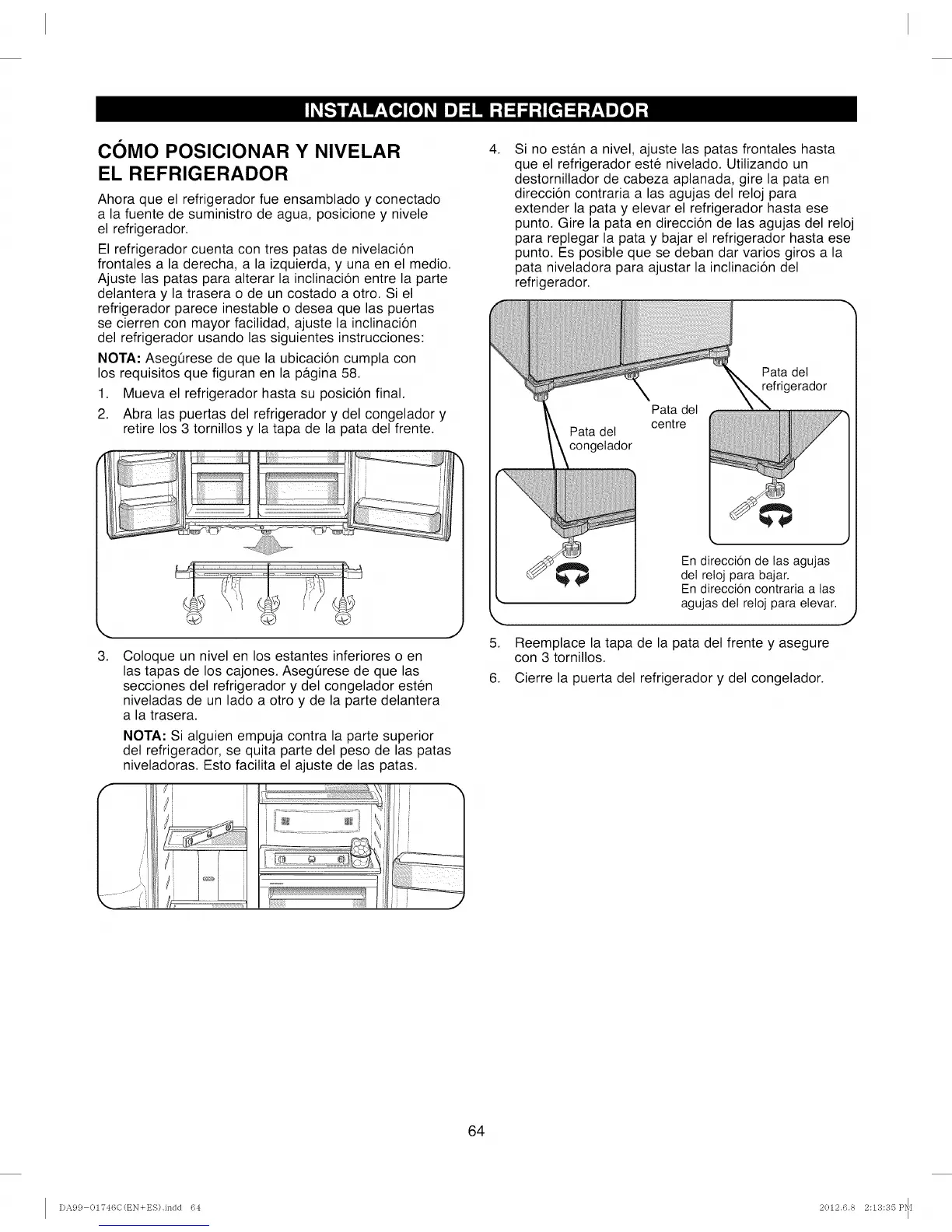 INSTALACION DEL REFRIGERADOR

CÓMO POSICIONAR Y NIVELAR EL REFRIGERADOR

Ahora que el refrigerador fue ensamblado y conectado a la fuente de suministro de agua, posicione y nivele el refrigerador.

El refrigerador cuenta con tres patas de nivelación frontales a la derecha, a la izquierda, y una en el medio. Ajuste las patas para alterar la inclinación entre la parte delantera y la trasera o de un costado a otro. Si el refrigerador parece inestable o desea que las puertas se cierren con mayor facilidad, ajuste la inclinación del refrigerador usando las siguientes instrucciones:

NOTA: Asegúrese de que la ubicación cumpla con los requisitos que figuran en la página 58.

1. Mueva el refrigerador hasta su posición final.

2. Abra las puertas del refrigerador y del congelador y retire los 3 tornillos y la tapa de la pata del frente.

3. Coloque un nivel en los estantes inferiores o en las tapas de los cajones. Asegúrese de que las secciones del refrigerador y del congelador estén niveladas de un lado a otro y de la parte delantera a la trasera.

NOTA: Si alguien empuja contra la parte superior del refrigerador, se quita parte del peso de las patas niveladoras. Esto facilita el ajuste de las patas.

4. Si no están a nivel, ajuste las patas frontales hasta que el refrigerador esté nivelado. Utilizando un destornillador de cabeza aplanada, gire la pata en dirección contraria a las agujas del reloj para extender la pata y elevar el refrigerador hasta ese punto. Gire la pata en dirección de las agujas del reloj para replegar la pata y bajar el refrigerador hasta ese punto. Es posible que se deban dar varios giros a la pata niveladora para ajustar la inclinación del refrigerador.

Pata del refrigerador

Pata del centre

Pata del congelador

En dirección de las agujas del reloj para bajar.
En dirección contraria a las agujas del reloj para elevar.

5. Reemplace la tapa de la pata del frente y asegure con 3 tornillos.

6. Cierre la puerta del refrigerador y del congelador.

64

DA99-01746C(EN+ES).indd 64

2012.6.8 2:13:35 PM